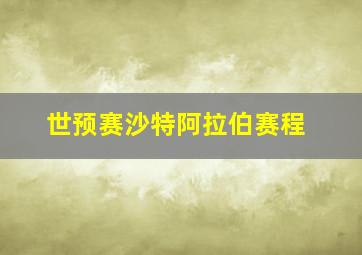 世预赛沙特阿拉伯赛程